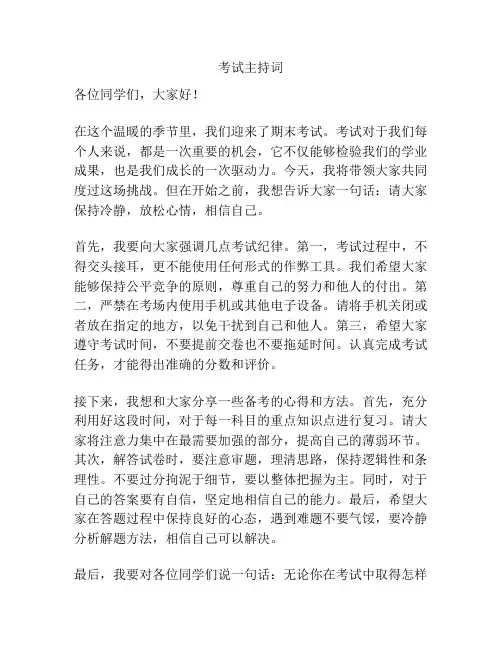 考试主持词

各位同学们，大家好！

在这个温暖的季节里，我们迎来了期末考试。考试对于我们每个人来说，都是一次重要的机会，它不仅能够检验我们的学业成果，也是我们成长的一次驱动力。今天，我将带领大家共同度过这场挑战。但在开始之前，我想告诉大家一句话：请大家保持冷静，放松心情，相信自己。

首先，我要向大家强调几点考试纪律。第一，考试过程中，不得交头接耳，更不能使用任何形式的作弊工具。我们希望大家能够保持公平竞争的原则，尊重自己的努力和他人的付出。第二，严禁在考场内使用手机或其他电子设备。请将手机关闭或者放在指定的地方，以免干扰到自己和他人。第三，希望大家遵守考试时间，不要提前交卷也不要拖延时间。认真完成考试任务，才能得出准确的分数和评价。

接下来，我想和大家分享一些备考的心得和方法。首先，充分利用好这段时间，对于每一科目的重点知识点进行复习。请大家将注意力集中在最需要加强的部分，提高自己的薄弱环节。其次，解答试卷时，要注意审题，理清思路，保持逻辑性和条理性。不要过分拘泥于细节，要以整体把握为主。同时，对于自己的答案要有自信，坚定地相信自己的能力。最后，希望大家在答题过程中保持良好的心态，遇到难题不要气馁，要冷静分析解题方法，相信自己可以解决。

最后，我要对各位同学们说一句话：无论你在考试中取得怎样